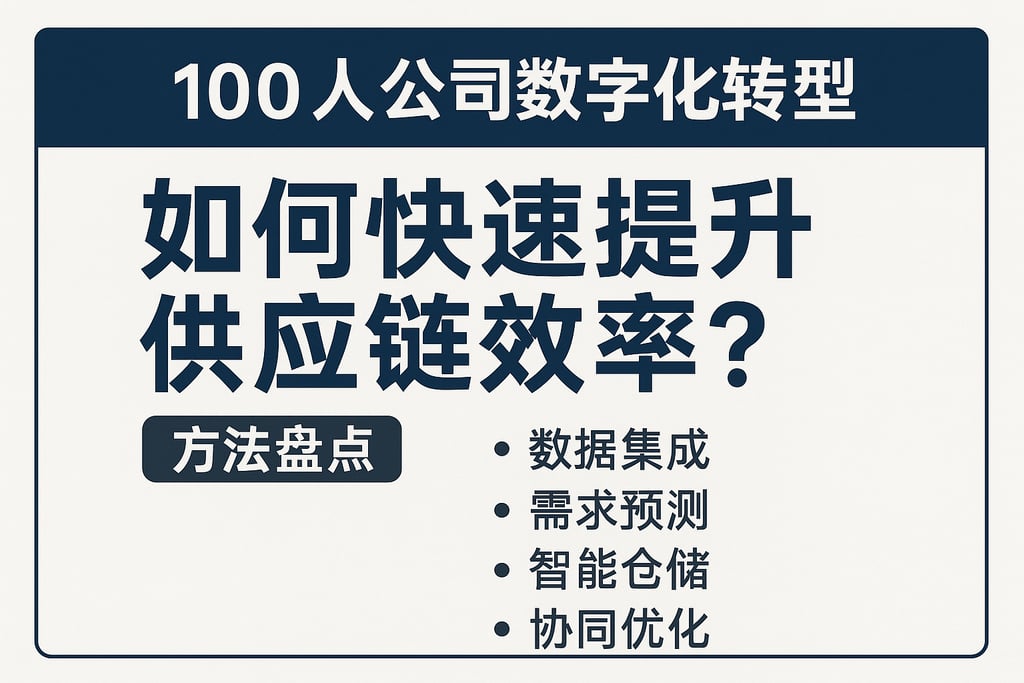 100人公司数字化转型

如何快速提升供应链效率？

方法盘点

• 数据集成
• 需求预测
• 智能仓储
• 协同优化